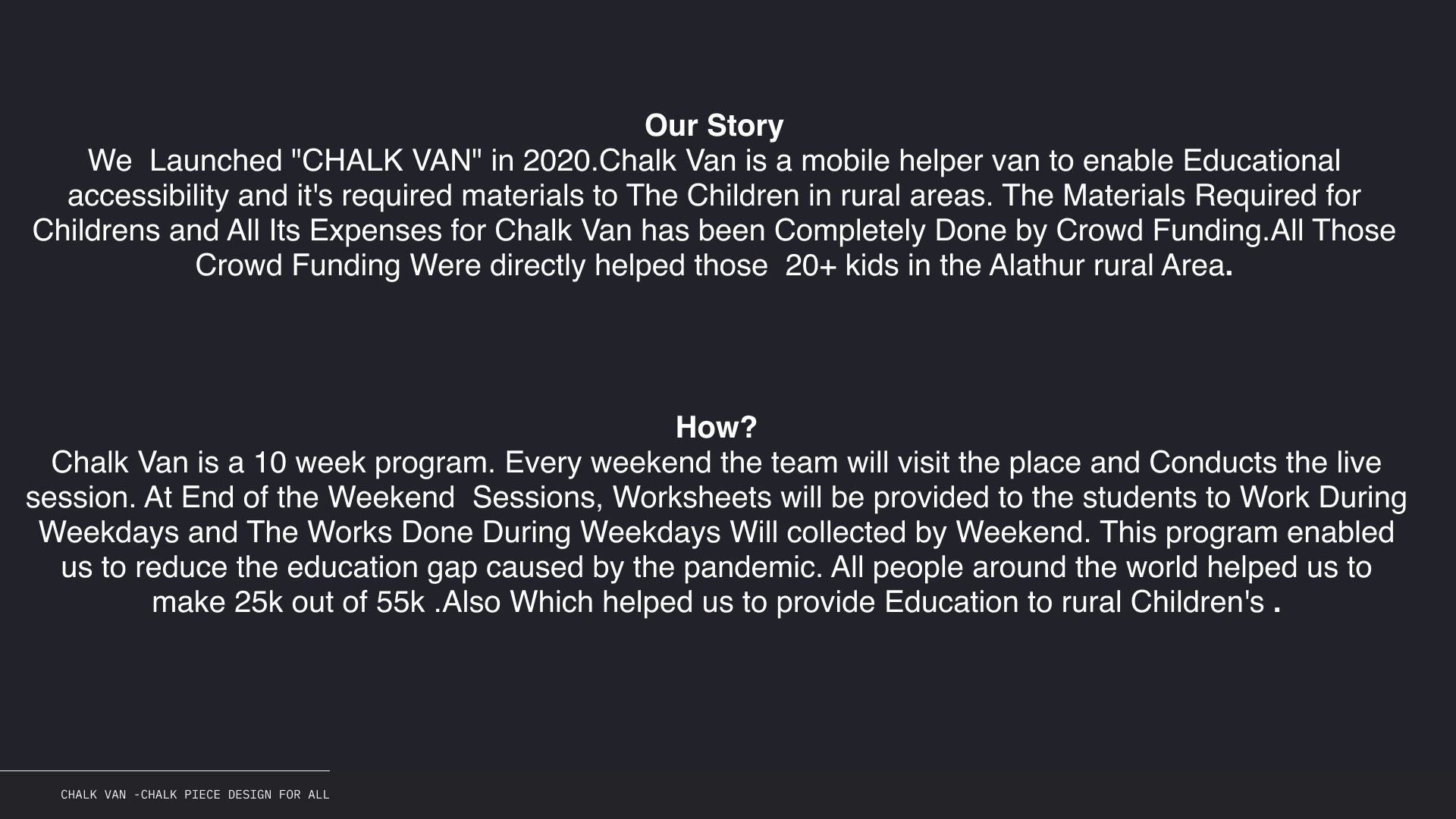 Our Story
We  Launched "CHALK VAN" in 2020.Chalk Van is a mobile helper van to enable Educational accessibility and it's required materials to The Children in rural areas. The Materials Required for Childrens and All Its Expenses for Chalk Van has been Completely Done by Crowd Funding.All Those Crowd Funding Were directly helped those  20+ kids in the Alathur rural Area.

How?
Chalk Van is a 10 week program. Every weekend the team will visit the place and Conducts the live session. At End of the Weekend  Sessions, Worksheets will be provided to the students to Work During Weekdays and The Works Done During Weekdays Will collected by Weekend. This program enabled us to reduce the education gap caused by the pandemic. All people around the world helped us to make 25k out of 55k .Also Which helped us to provide Education to rural Children's .

CHALK VAN -CHALK PIECE DESIGN FOR ALL